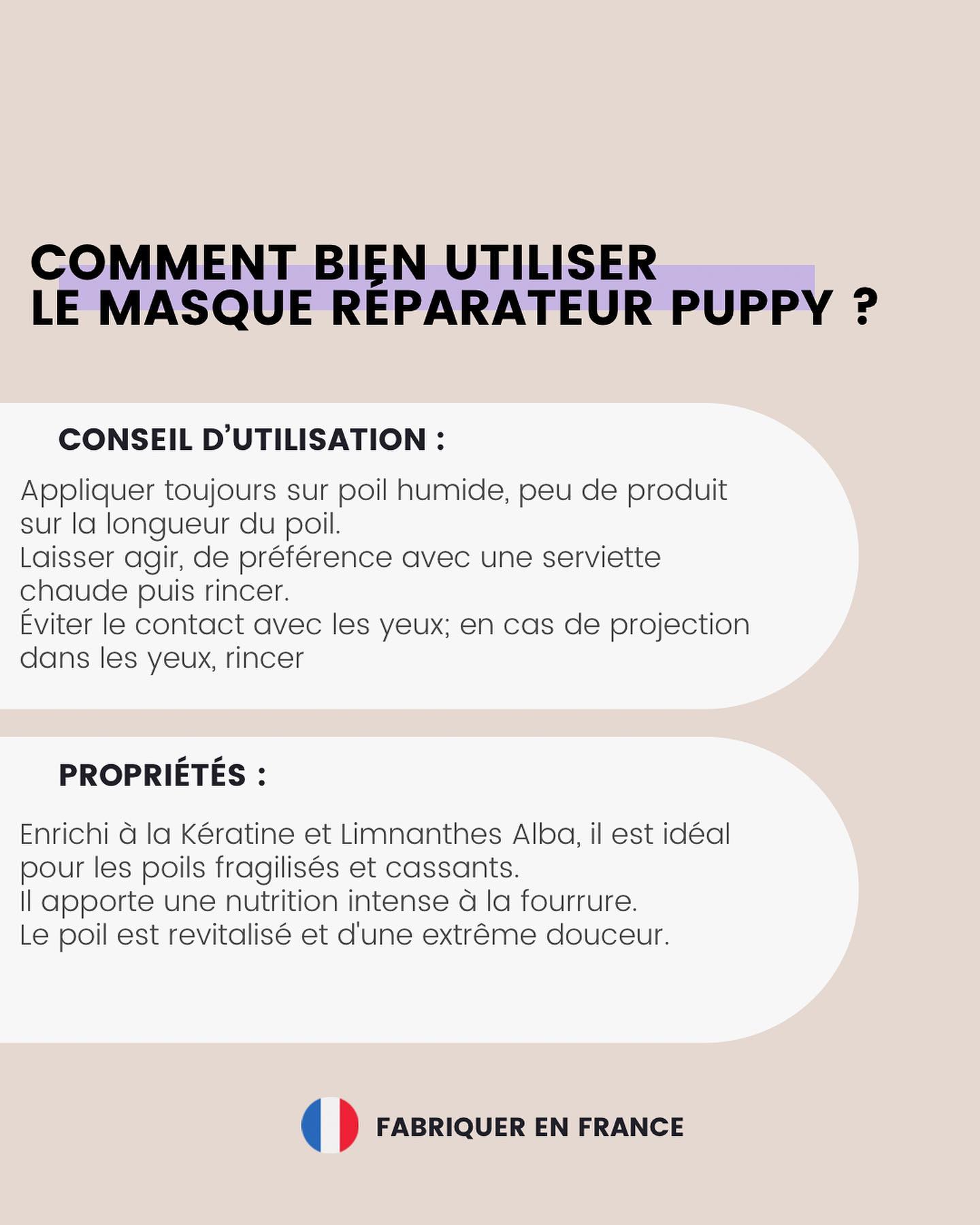 COMMENT BIEN UTILISER
LE MASQUE RÉPARATEUR PUPPY ?

CONSEIL D'UTILISATION :

Appliquer toujours sur poil humide, peu de produit sur la longueur du poil.
Laisser agir, de préférence avec une serviette chaude puis rincer.
Éviter le contact avec les yeux; en cas de projection dans les yeux, rincer

PROPRIÉTÉS :

Enrichi à la Kératine et Limnanthes Alba, il est idéal pour les poils fragilisés et cassants.
Il apporte une nutrition intense à la fourrure.
Le poil est revitalisé et d'une extrême douceur.

FABRIQUER EN FRANCE